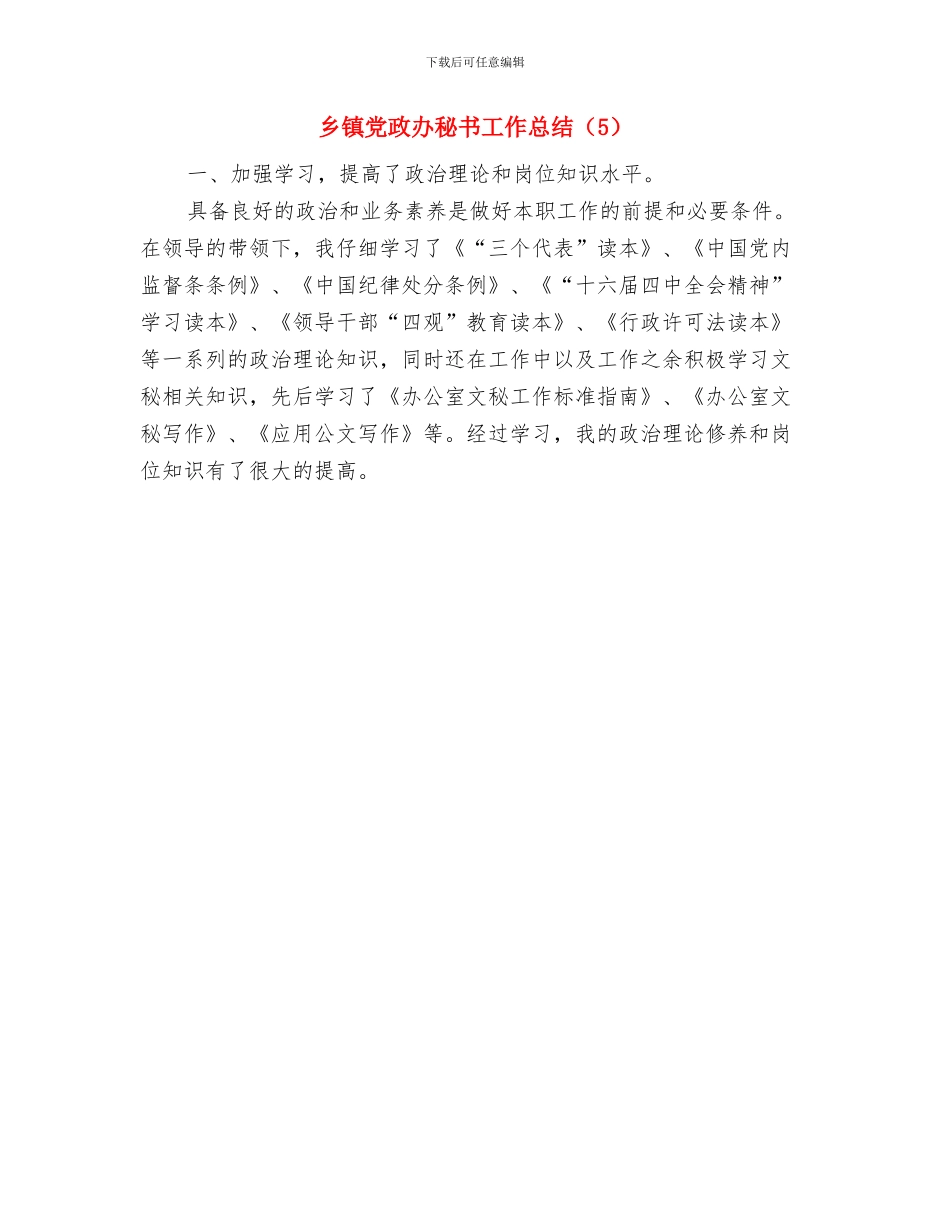 下载后可任意编辑

乡镇党政办秘书工作总结（5）

一、加强学习，提高了政治理论和岗位知识水平。

具备良好的政治和业务素养是做好本职工作的前提和必要条件。在领导的带领下，我仔细学习了《“三个代表”读本》、《中国党内监督条条例》、《中国纪律处分条例》、《“十六届四中全会精神”学习读本》、《领导干部“四观”教育读本》、《行政许可法读本》等一系列的政治理论知识，同时还在工作中以及工作之余积极学习文秘相关知识，先后学习了《办公室文秘工作标准指南》、《办公室文秘写作》、《应用公文写作》等。经过学习，我的政治理论修养和岗位知识有了很大的提高。